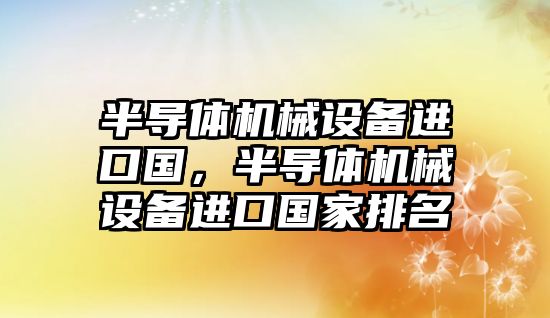 半导体机械设备进口国，半导体机械设备进口国家排名